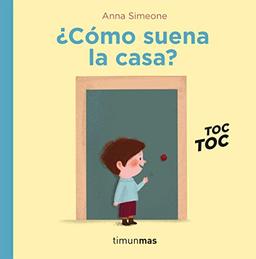 Anna Simeone

¿Cómo suena la casa?

TOC
TOC

timunmas